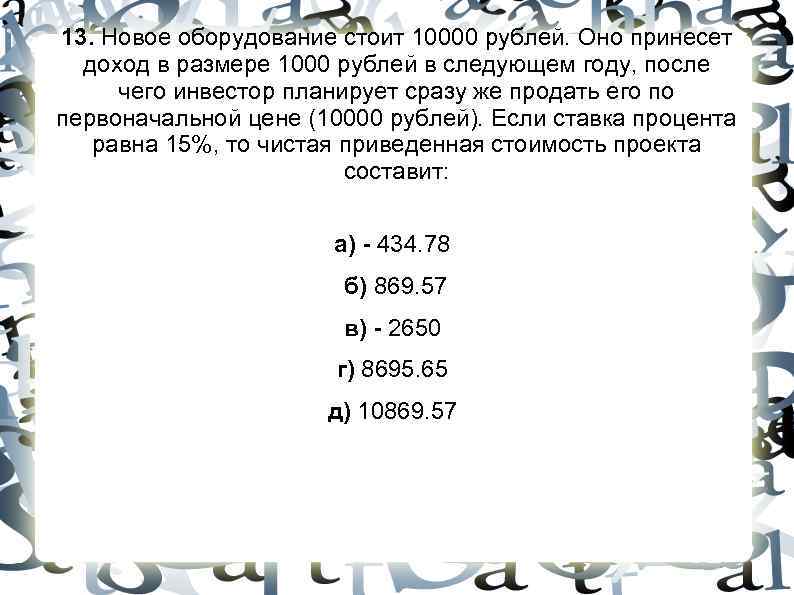 13. Новое оборудование стоит 10000 рублей. Оно принесет доход в размере 1000 рублей в следующем году, после чего инвестор планирует сразу же продать его по первоначальной цене (10000 рублей). Если ставка процента равна 15%, то чистая приведенная стоимость проекта составит:

а) - 434.78

б) 869.57

в) - 2650

г) 8695.65

д) 10869.57